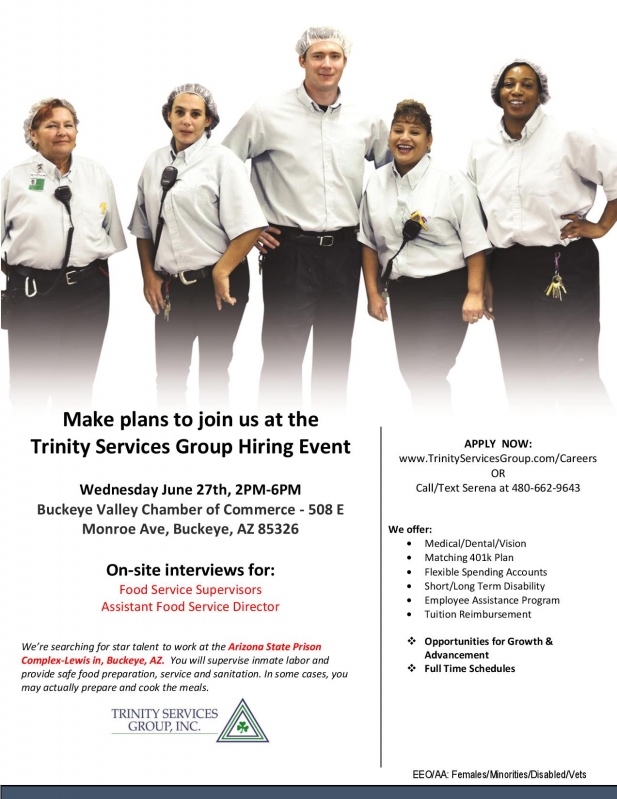 Make plans to join us at the
Trinity Services Group Hiring Event

Wednesday June 27th, 2PM-6PM
Buckeye Valley Chamber of Commerce - 508 E Monroe Ave, Buckeye, AZ 85326

On-site interviews for:
Food Service Supervisors
Assistant Food Service Director

We're searching for star talent to work at the Arizona State Prison Complex-Lewis in, Buckeye, AZ. You will supervise inmate labor and provide safe food preparation, service and sanitation. In some cases, you may actually prepare and cook the meals.

TRINITY SERVICES GROUP, INC.

APPLY NOW:
www.TrinityServicesGroup.com/Careers
OR
Call/Text Serena at 480-662-9643

We offer:
• Medical/Dental/Vision
• Matching 401k Plan
• Flexible Spending Accounts
• Short/Long Term Disability
• Employee Assistance Program
• Tuition Reimbursement

❖ Opportunities for Growth & Advancement
❖ Full Time Schedules

EEO/AA: Females/Minorities/Disabled/Vets